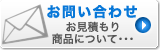 お問い合わせ
お見積もり
商品について・・・